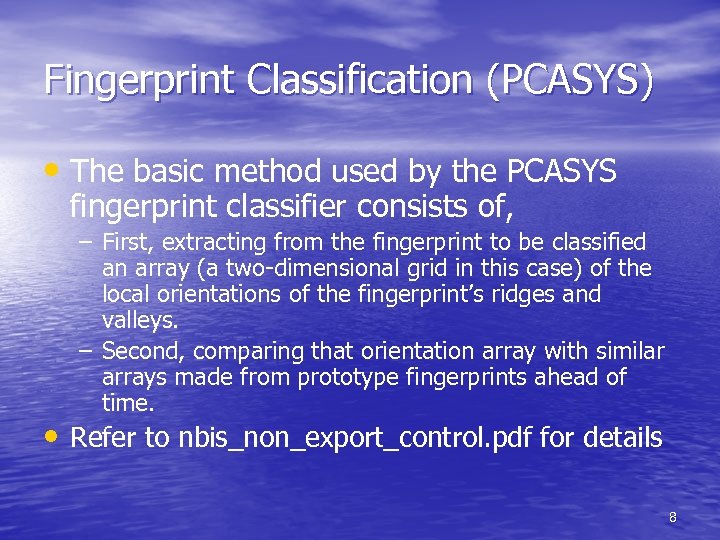 Fingerprint Classification (PCASYS)

• The basic method used by the PCASYS fingerprint classifier consists of,

– First, extracting from the fingerprint to be classified an array (a two-dimensional grid in this case) of the local orientations of the fingerprint's ridges and valleys.

– Second, comparing that orientation array with similar arrays made from prototype fingerprints ahead of time.

• Refer to nbis_non_export_control.pdf for details

8